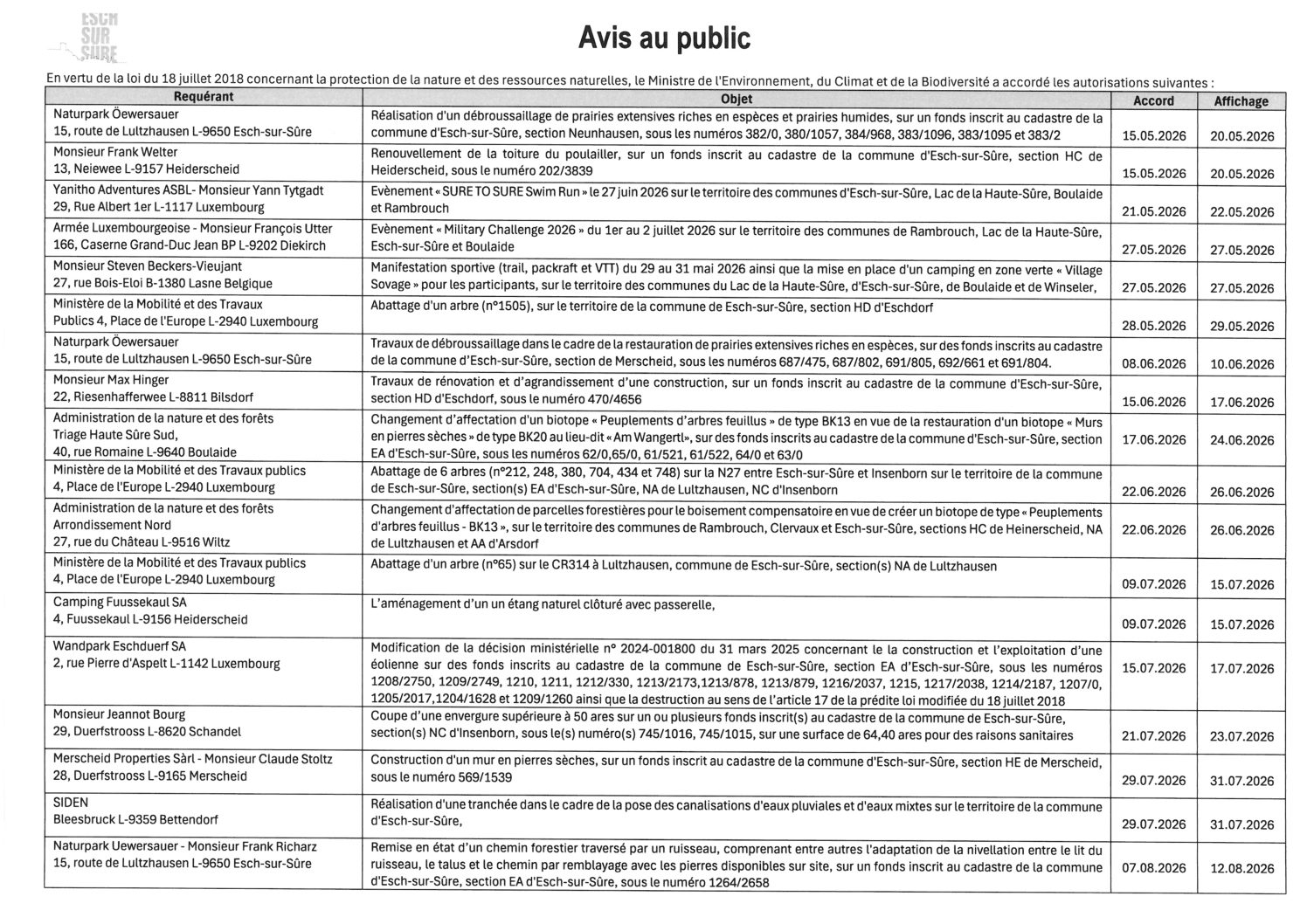 ESCH SUR SURE

Avis au public

En vertu de la loi du 18 juillet 2018 concernant la protection de la nature et des ressources naturelles, le Ministre de l'Environnement, du Climat et de la Biodiversité a accordé les autorisations suivantes :

| Requérant | Objet | Accord | Affichage |
|---|---|---|---|
| Naturpark Öewersauer 15, route de Lultzhausen L-9650 Esch-sur-Sûre | Réalisation d'un débroussaillage de prairies extensives riches en espèces et prairies humides, sur un fonds inscrit au cadastre de la commune d'Esch-sur-Sûre, section Neunhausen, sous les numéros 382/0, 380/1057, 384/968, 383/1096, 383/1095 et 383/2 | 15.05.2026 | 20.05.2026 |
| Monsieur Frank Welter 13, Neiewee L-9157 Heiderscheid | Renouvellement de la toiture du poulailler, sur un fonds inscrit au cadastre de la commune d'Esch-sur-Sûre, section HC de Heiderscheid, sous le numéro 202/3839 | 15.05.2026 | 20.05.2026 |
| Yanitho Adventures ASBL- Monsieur Yann Tytgadt 29, Rue Albert 1er L-1117 Luxembourg | Evènement « SURE TO SURE Swim Run » le 27 juin 2026 sur le territoire des communes d'Esch-sur-Sûre, Lac de la Haute-Sûre, Boulaide et Rambrouch | 21.05.2026 | 22.05.2026 |
| Armée Luxembourgeoise - Monsieur François Utter 166, Caserne Grand-Duc Jean BP L-9202 Diekirch | Evènement « Military Challenge 2026 » du 1er au 2 juillet 2026 sur le territoire des communes de Rambrouch, Lac de la Haute-Sûre, Esch-sur-Sûre et Boulaide | 27.05.2026 | 27.05.2026 |
| Monsieur Steven Beckers-Vieujant 27, rue Bois-Eloi B-1380 Lasne Belgique | Manifestation sportive (trail, packraft et VTT) du 29 au 31 mai 2026 ainsi que la mise en place d'un camping en zone verte « Village Sovage » pour les participants, sur le territoire des communes du Lac de la Haute-Sûre, d'Esch-sur-Sûre, de Boulaide et de Winseler, | 27.05.2026 | 27.05.2026 |
| Ministère de la Mobilité et des Travaux Publics 4, Place de l'Europe L-2940 Luxembourg | Abattage d'un arbre (n°1505), sur le territoire de la commune de Esch-sur-Sûre, section HD d'Eschdorf | 28.05.2026 | 29.05.2026 |
| Naturpark Öewersauer 15, route de Lultzhausen L-9650 Esch-sur-Sûre | Travaux de débroussaillage dans le cadre de la restauration de prairies extensives riches en espèces, sur des fonds inscrits au cadastre de la commune d'Esch-sur-Sûre, section de Merscheid, sous les numéros 687/475, 687/802, 691/805, 692/661 et 691/804. | 08.06.2026 | 10.06.2026 |
| Monsieur Max Hinger 22, Riesenhafferwee L-8811 Bilsdorf | Travaux de rénovation et d'agrandissement d'une construction, sur un fonds inscrit au cadastre de la commune d'Esch-sur-Sûre, section HD d'Eschdorf, sous le numéro 470/4656 | 15.06.2026 | 17.06.2026 |
| Administration de la nature et des forêts Triage Haute Sûre Sud, 40, rue Romaine L-9640 Boulaide | Changement d'affectation d'un biotope « Peuplements d'arbres feuillus » de type BK13 en vue de la restauration d'un biotope « Murs en pierres sèches » de type BK20 au lieu-dit « Am Wangertl», sur des fonds inscrits au cadastre de la commune d'Esch-sur-Sûre, section EA d'Esch-sur-Sûre, sous les numéros 62/0,65/0, 61/521, 61/522, 64/0 et 63/0 | 17.06.2026 | 24.06.2026 |
| Ministère de la Mobilité et des Travaux publics 4, Place de l'Europe L-2940 Luxembourg | Abattage de 6 arbres (n°212, 248, 380, 704, 434 et 748) sur la N27 entre Esch-sur-Sûre et Insenborn sur le territoire de la commune de Esch-sur-Sûre, section(s) EA d'Esch-sur-Sûre, NA de Lultzhausen, NC d'Insenborn | 22.06.2026 | 26.06.2026 |
| Administration de la nature et des forêts Arrondissement Nord 27, rue du Château L-9516 Wiltz | Changement d'affectation de parcelles forestières pour le boisement compensatoire en vue de créer un biotope de type « Peuplements d'arbres feuillus - BK13 », sur le territoire des communes de Rambrouch, Clervaux et Esch-sur-Sûre, sections HC de Heinerscheid, NA de Lultzhausen et AA d'Arsdorf | 22.06.2026 | 26.06.2026 |
| Ministère de la Mobilité et des Travaux publics 4, Place de l'Europe L-2940 Luxembourg | Abattage d'un arbre (n°65) sur le CR314 à Lultzhausen, commune de Esch-sur-Sûre, section(s) NA de Lultzhausen | 09.07.2026 | 15.07.2026 |
| Camping Fuussekaul SA 4, Fuussekaul L-9156 Heiderscheid | L'aménagement d'un un étang naturel clôturé avec passerelle, | 09.07.2026 | 15.07.2026 |
| Wandpark Eschduerf SA 2, rue Pierre d'Aspelt L-1142 Luxembourg | Modification de la décision ministérielle n° 2024-001800 du 31 mars 2025 concernant le la construction et l'exploitation d'une éolienne sur des fonds inscrits au cadastre de la commune de Esch-sur-Sûre, section EA d'Esch-sur-Sûre, sous les numéros 1208/2750, 1209/2749, 1210, 1211, 1212/330, 1213/2173,1213/878, 1213/879, 1216/2037, 1215, 1217/2038, 1214/2187, 1207/0, 1205/2017,1204/1628 et 1209/1260 ainsi que la destruction au sens de l'article 17 de la prédite loi modifiée du 18 juillet 2018 | 15.07.2026 | 17.07.2026 |
| Monsieur Jeannot Bourg 29, Duerfstrooss L-8620 Schandel | Coupe d'une envergure supérieure à 50 ares sur un ou plusieurs fonds inscrit(s) au cadastre de la commune de Esch-sur-Sûre, section(s) NC d'Insenborn, sous le(s) numéro(s) 745/1016, 745/1015, sur une surface de 64,40 ares pour des raisons sanitaires | 21.07.2026 | 23.07.2026 |
| Merscheid Properties Sàrl - Monsieur Claude Stoltz 28, Duerfstrooss L-9165 Merscheid | Construction d'un mur en pierres sèches, sur un fonds inscrit au cadastre de la commune d'Esch-sur-Sûre, section HE de Merscheid, sous le numéro 569/1539 | 29.07.2026 | 31.07.2026 |
| SIDEN Bleesbruck L-9359 Bettendorf | Réalisation d'une tranchée dans le cadre de la pose des canalisations d'eaux pluviales et d'eaux mixtes sur le territoire de la commune d'Esch-sur-Sûre, | 29.07.2026 | 31.07.2026 |
| Naturpark Uewersauer - Monsieur Frank Richarz 15, route de Lultzhausen L-9650 Esch-sur-Sûre | Remise en état d'un chemin forestier traversé par un ruisseau, comprenant entre autres l'adaptation de la nivellation entre le lit du ruisseau, le talus et le chemin par remblayage avec les pierres disponibles sur site, sur un fonds inscrit au cadastre de la commune d'Esch-sur-Sûre, section EA d'Esch-sur-Sûre, sous le numéro 1264/2658 | 07.08.2026 | 12.08.2026 |